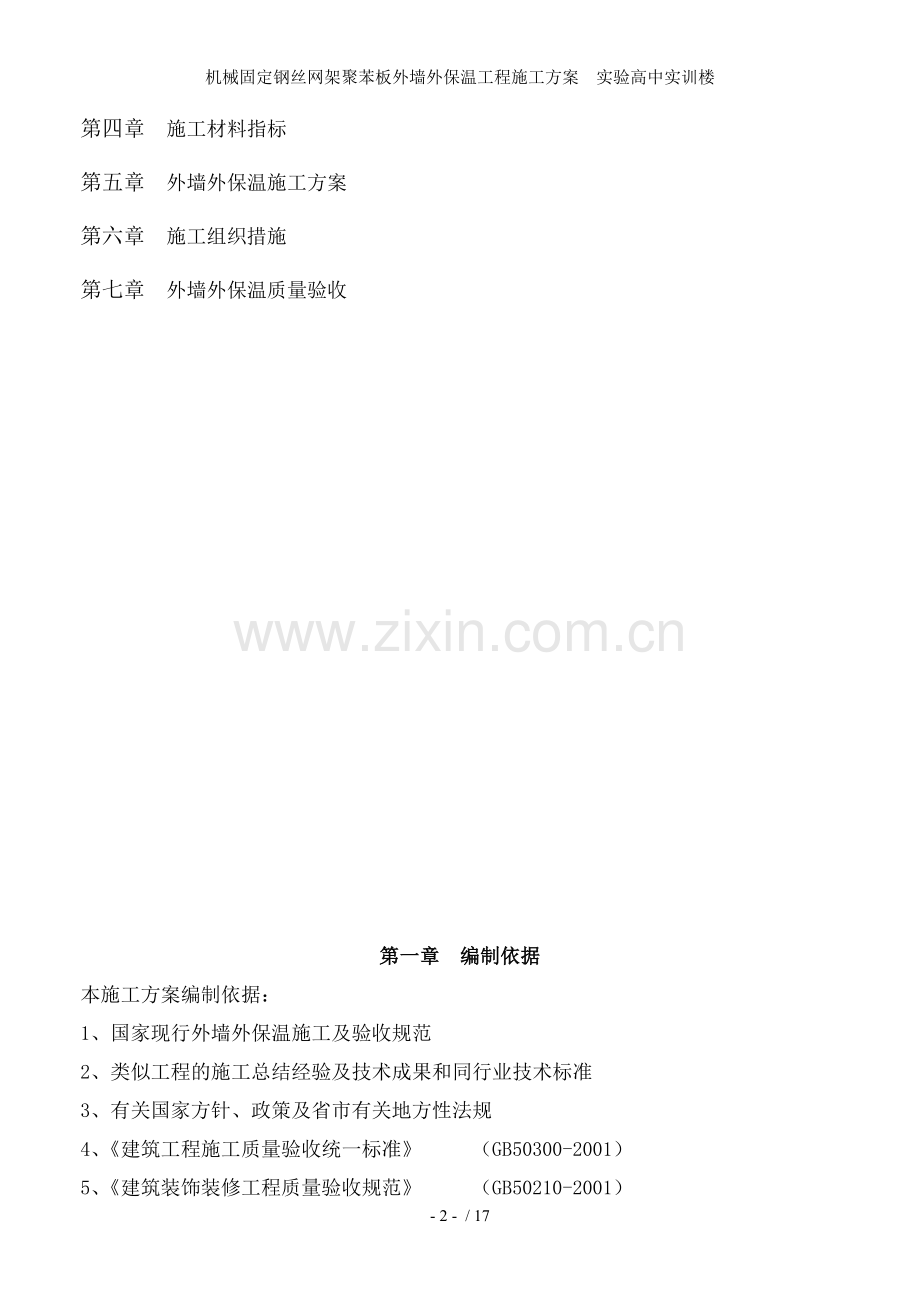 机械固定钢丝网架聚苯板外墙外保温工程施工方案 实验高中实训楼

第四章 施工材料指标

第五章 外墙外保温施工方案

第六章 施工组织措施

第七章 外墙外保温质量验收

第一章 编制依据

本施工方案编制依据：

1、国家现行外墙外保温施工及验收规范

2、类似工程的施工总结经验及技术成果和同行业技术标准

3、有关国家方针、政策及省市有关地方性法规

4、《建筑工程施工质量验收统一标准》 （GB50300-2001）

5、《建筑装饰装修工程质量验收规范》 （GB50210-2001）

- 2 - / 17

www.zixin.com.cn